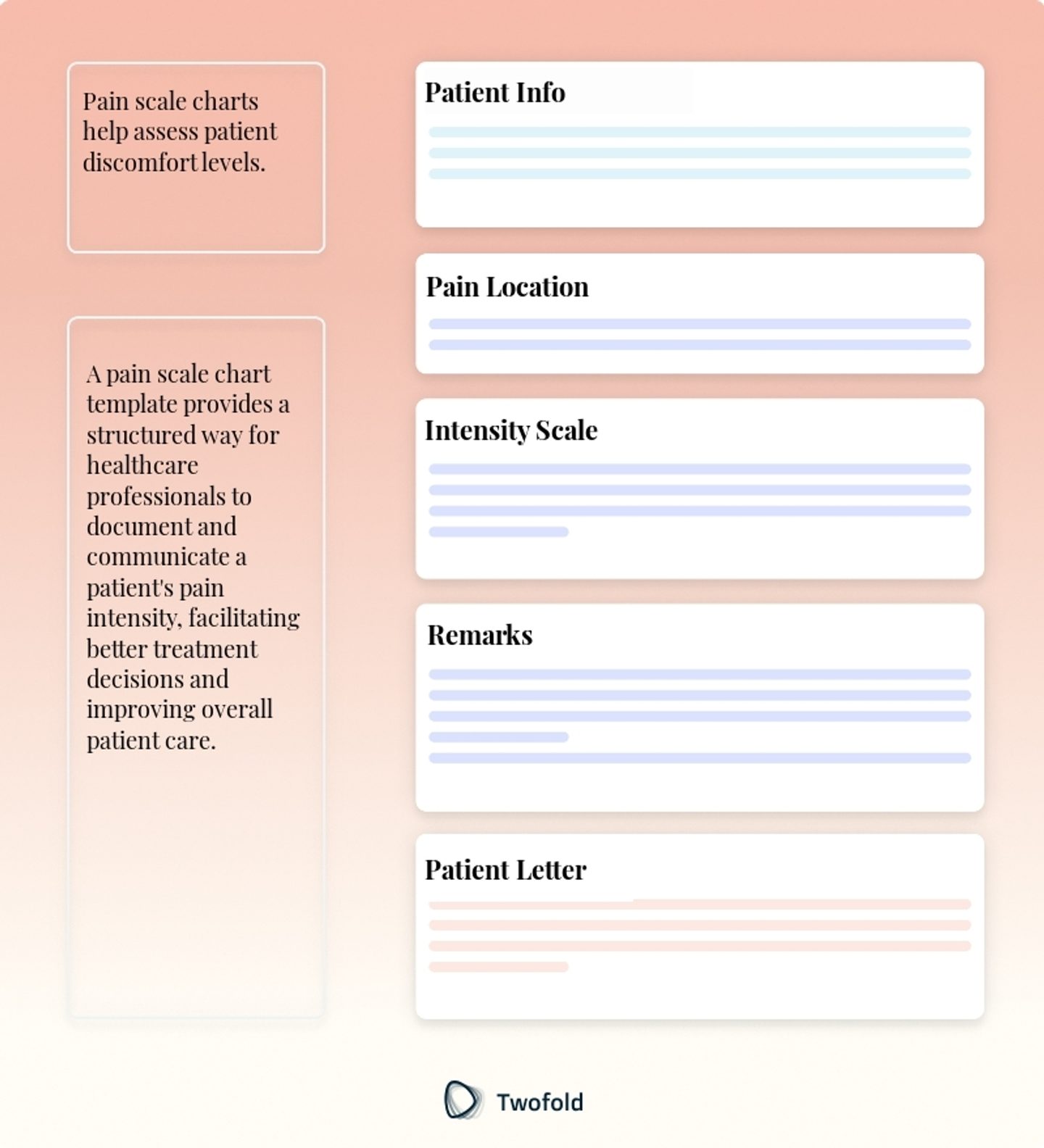 Pain scale charts help assess patient discomfort levels.

A pain scale chart template provides a structured way for healthcare professionals to document and communicate a patient's pain intensity, facilitating better treatment decisions and improving overall patient care.

Patient Info

Pain Location

Intensity Scale

Remarks

Patient Letter

Twofold